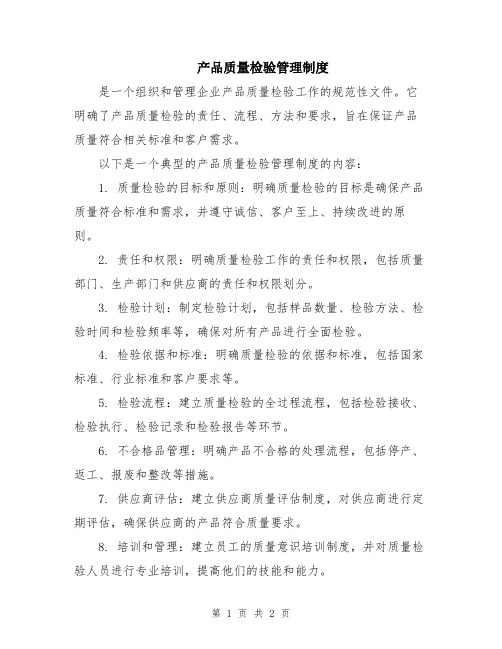 产品质量检验管理制度

是一个组织和管理企业产品质量检验工作的规范性文件。它明确了产品质量检验的责任、流程、方法和要求，旨在保证产品质量符合相关标准和客户需求。

以下是一个典型的产品质量检验管理制度的内容：

1. 质量检验的目标和原则：明确质量检验的目标是确保产品质量符合标准和需求，并遵守诚信、客户至上、持续改进的原则。

2. 责任和权限：明确质量检验工作的责任和权限，包括质量部门、生产部门和供应商的责任和权限划分。

3. 检验计划：制定检验计划，包括样品数量、检验方法、检验时间和检验频率等，确保对所有产品进行全面检验。

4. 检验依据和标准：明确质量检验的依据和标准，包括国家标准、行业标准和客户要求等。

5. 检验流程：建立质量检验的全过程流程，包括检验接收、检验执行、检验记录和检验报告等环节。

6. 不合格品管理：明确产品不合格的处理流程，包括停产、返工、报废和整改等措施。

7. 供应商评估：建立供应商质量评估制度，对供应商进行定期评估，确保供应商的产品符合质量要求。

8. 培训和管理：建立员工的质量意识培训制度，并对质量检验人员进行专业培训，提高他们的技能和能力。

第 1 页 共 2 页